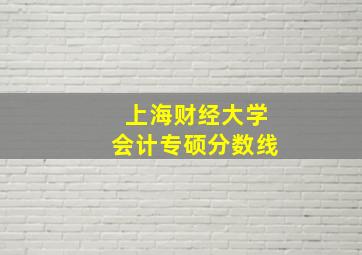 上海财经大学
会计专硕分数线